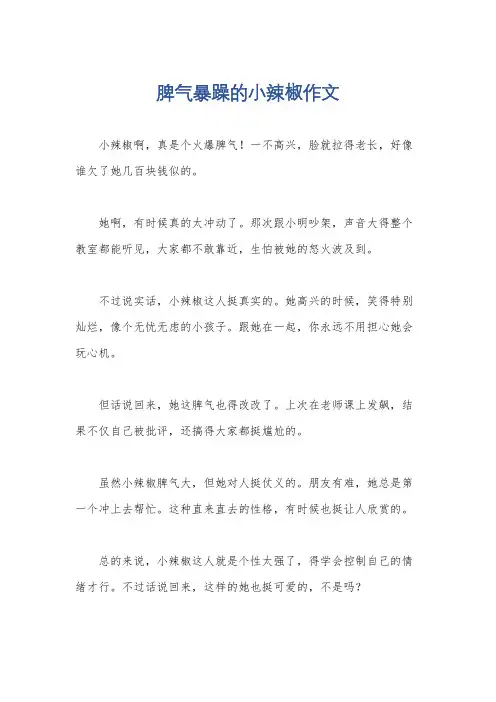 脾气暴躁的小辣椒作文

小辣椒啊，真是个火爆脾气！一不高兴，脸就拉得老长，好像谁欠了她几百块钱似的。

她啊，有时候真的太冲动了。那次跟小明吵架，声音大得整个教室都能听见，大家都不敢靠近，生怕被她的怒火波及到。

不过说实话，小辣椒这人挺真实的。她高兴的时候，笑得特别灿烂，像个无忧无虑的小孩子。跟她在一起，你永远不用担心她会玩心机。

但话说回来，她这脾气也得改改了。上次在老师课上发飙，结果不仅自己被批评，还搞得大家都挺尴尬的。

虽然小辣椒脾气大，但她对人挺仗义的。朋友有难，她总是第一个冲上去帮忙。这种直来直去的性格，有时候也挺让人欣赏的。

总的来说，小辣椒这人就是个性太强了，得学会控制自己的情绪才行。不过话说回来，这样的她也挺可爱的，不是吗？